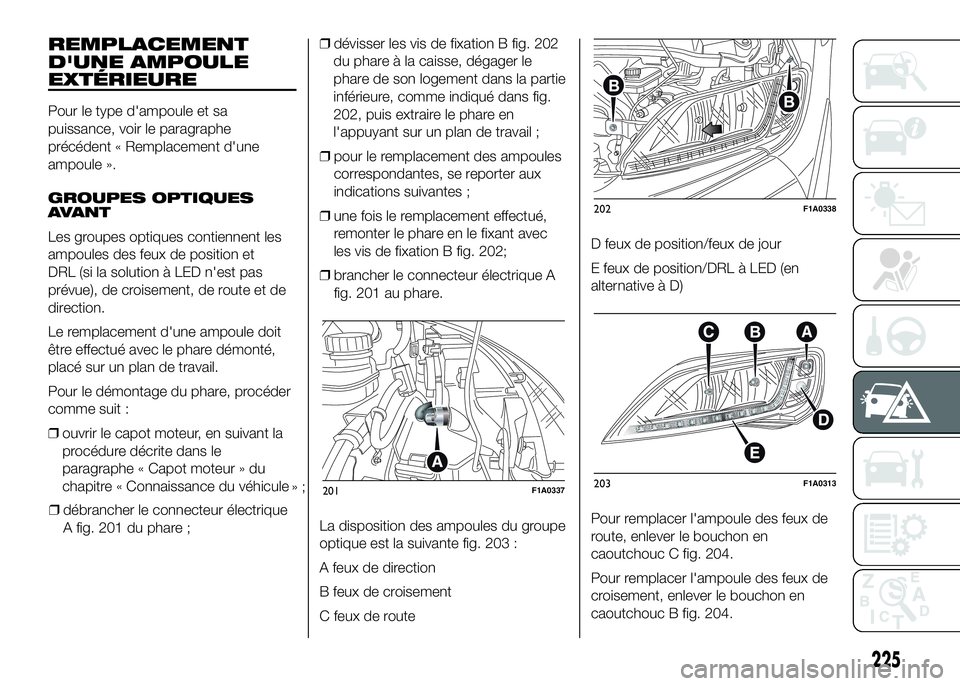 REMPLACEMENT D'UNE AMPOULE EXTÉRIEURE

Pour le type d'ampoule et sa puissance, voir le paragraphe précédent « Remplacement d'une ampoule ».

GROUPES OPTIQUES AVANT

Les groupes optiques contiennent les ampoules des feux de position et DRL (si la solution à LED n'est pas prévue), de croisement, de route et de direction.

Le remplacement d'une ampoule doit être effectué avec le phare démonté, placé sur un plan de travail.

Pour le démontage du phare, procéder comme suit :

❒ ouvrir le capot moteur, en suivant la procédure décrite dans le paragraphe « Capot moteur » du chapitre « Connaissance du véhicule » ;

❒ débrancher le connecteur électrique A fig. 201 du phare ;

❒ dévisser les vis de fixation B fig. 202 du phare à la caisse, dégager le phare de son logement dans la partie inférieure, comme indiqué dans fig. 202, puis extraire le phare en l'appuyant sur un plan de travail ;

❒ pour le remplacement des ampoules correspondantes, se reporter aux indications suivantes ;

❒ une fois le remplacement effectué, remonter le phare en le fixant avec les vis de fixation B fig. 202;

❒ brancher le connecteur électrique A fig. 201 au phare.

A

201 F1A0337

La disposition des ampoules du groupe optique est la suivante fig. 203 :

A feux de direction

B feux de croisement

C feux de route

B B

202 F1A0338

D feux de position/feux de jour

E feux de position/DRL à LED (en alternative à D)

C B A D E

203 F1A0313

Pour remplacer l'ampoule des feux de route, enlever le bouchon en caoutchouc C fig. 204.

Pour remplacer l'ampoule des feux de croisement, enlever le bouchon en caoutchouc B fig. 204.

225

carmanualsonline.info